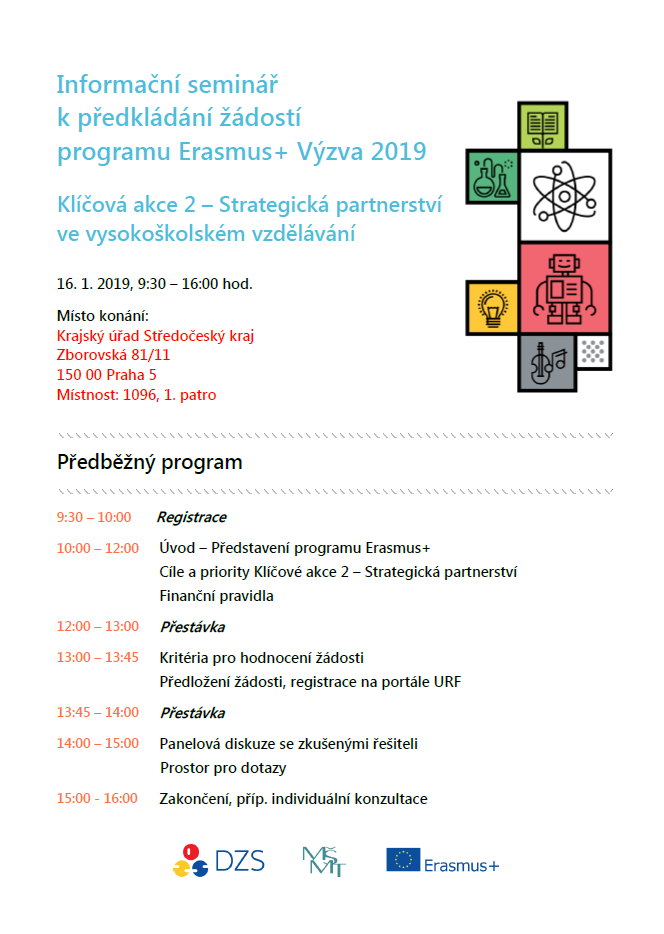 Informační seminář k předkládání žádostí programu Erasmus+ Výzva 2019

Klíčová akce 2 – Strategická partnerství ve vysokoškolském vzdělávání

16. 1. 2019, 9:30 – 16:00 hod.

Místo konání:
Krajský úřad Středočeský kraj
Zborovská 81/11
150 00 Praha 5
Místnost: 1096, 1. patro

Předběžný program

9:30 – 10:00 Registrace

10:00 – 12:00 Úvod – Představení programu Erasmus+
Cíle a priority Klíčové akce 2 – Strategická partnerství
Finanční pravidla

12:00 – 13:00 Přestávka

13:00 – 13:45 Kritéria pro hodnocení žádosti
Předložení žádosti, registrace na portále URF

13:45 – 14:00 Přestávka

14:00 – 15:00 Panelová diskuze se zkušenými řešiteli
Prostor pro dotazy

15:00 - 16:00 Zakončení, příp. individuální konzultace

DZS

MŠMT

Erasmus+